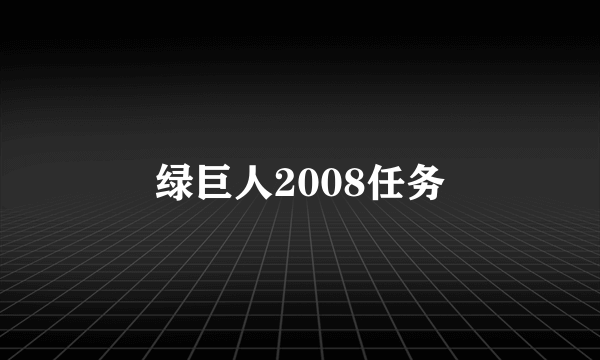 绿巨人2008任务